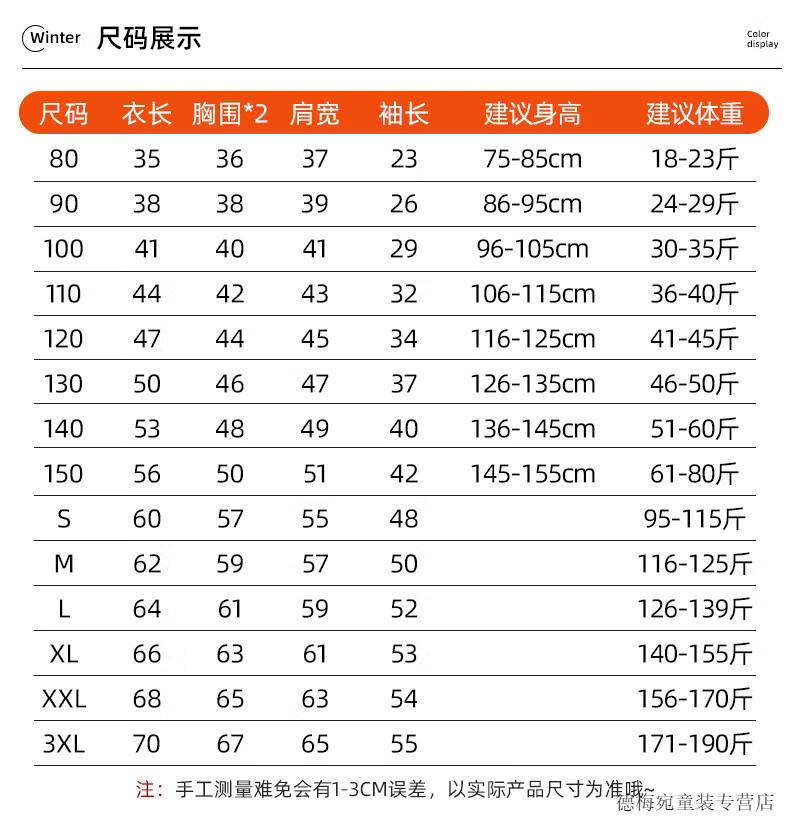 Winter 尺码展示

Color display

| 尺码 | 衣长 | 胸围*2 | 肩宽 | 袖长 | 建议身高 | 建议体重 |
|---|---|---|---|---|---|---|
| 80 | 35 | 36 | 37 | 23 | 75-85cm | 18-23斤 |
| 90 | 38 | 38 | 39 | 26 | 86-95cm | 24-29斤 |
| 100 | 41 | 40 | 41 | 29 | 96-105cm | 30-35斤 |
| 110 | 44 | 42 | 43 | 32 | 106-115cm | 36-40斤 |
| 120 | 47 | 44 | 45 | 34 | 116-125cm | 41-45斤 |
| 130 | 50 | 46 | 47 | 37 | 126-135cm | 46-50斤 |
| 140 | 53 | 48 | 49 | 40 | 136-145cm | 51-60斤 |
| 150 | 56 | 50 | 51 | 42 | 145-155cm | 61-80斤 |
| S | 60 | 57 | 55 | 48 | | 95-115斤 |
| M | 62 | 59 | 57 | 50 | | 116-125斤 |
| L | 64 | 61 | 59 | 52 | | 126-139斤 |
| XL | 66 | 63 | 61 | 53 | | 140-155斤 |
| XXL | 68 | 65 | 63 | 54 | | 156-170斤 |
| 3XL | 70 | 67 | 65 | 55 | | 171-190斤 |

注：手工测量难免会有1-3CM误差，以实际产品尺寸为准哦~

德梅宛童装专营店